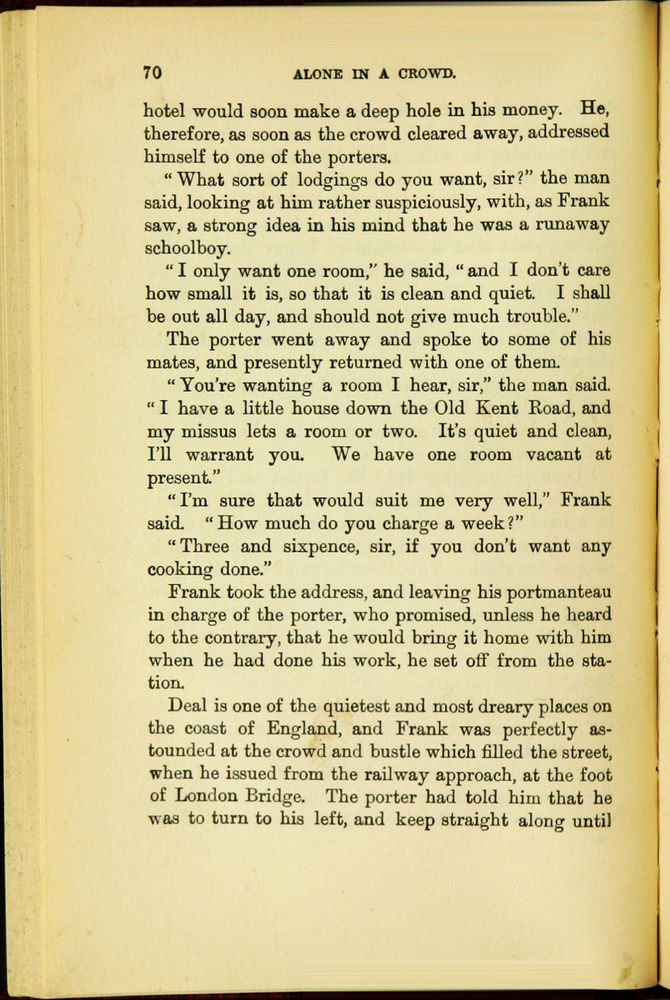 70 ALONE IN A CROWD.

hotel would soon make a deep hole in his money. He, therefore, as soon as the crowd cleared away, addressed himself to one of the porters.

"What sort of lodgings do you want, sir?" the man said, looking at him rather suspiciously, with, as Frank saw, a strong idea in his mind that he was a runaway schoolboy.

"I only want one room," he said, "and I don't care how small it is, so that it is clean and quiet. I shall be out all day, and should not give much trouble."

The porter went away and spoke to some of his mates, and presently returned with one of them.

"You're wanting a room I hear, sir," the man said. "I have a little house down the Old Kent Road, and my missus lets a room or two. It's quiet and clean, I'll warrant you. We have one room vacant at present."

"I'm sure that would suit me very well," Frank said. "How much do you charge a week?"

"Three and sixpence, sir, if you don't want any cooking done."

Frank took the address, and leaving his portmanteau in charge of the porter, who promised, unless he heard to the contrary, that he would bring it home with him when he had done his work, he set off from the station.

Deal is one of the quietest and most dreary places on the coast of England, and Frank was perfectly astounded at the crowd and bustle which filled the street, when he issued from the railway approach, at the foot of London Bridge. The porter had told him that he was to turn to his left, and keep straight along until